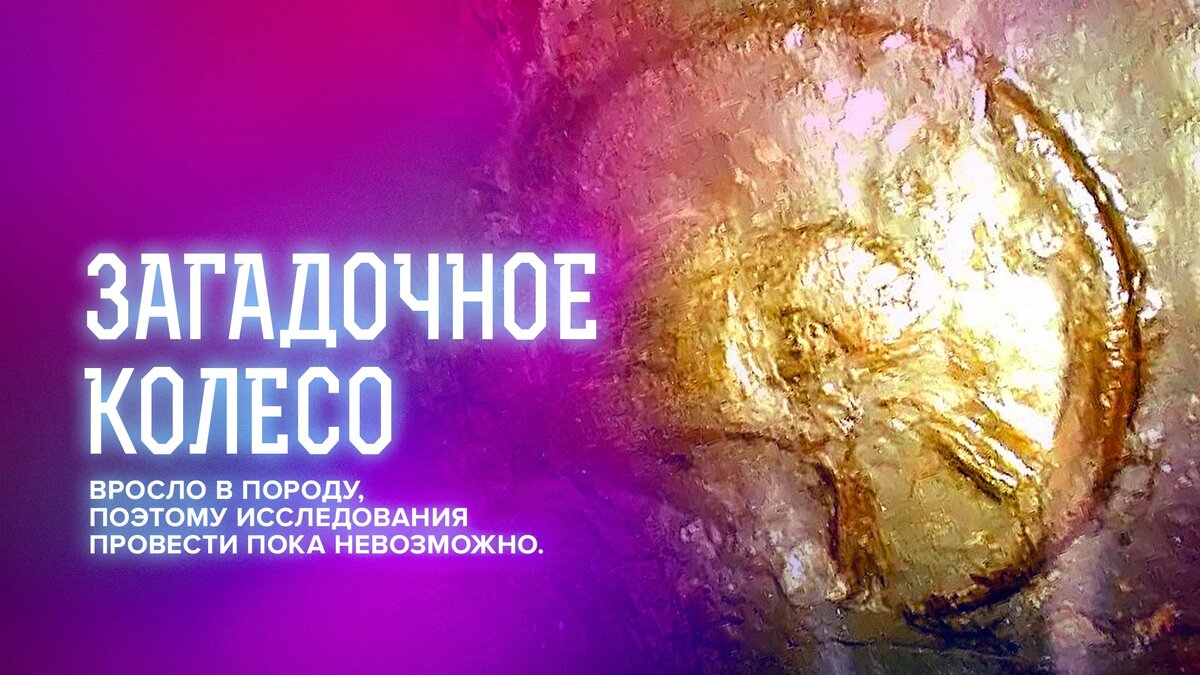 ЗАГАДОЧНОЕ КОЛЕСО

ВРОСЛО В ПОРОДУ, ПОЭТОМУ ИССЛЕДОВАНИЯ ПРОВЕСТИ ПОКА НЕВОЗМОЖНО.